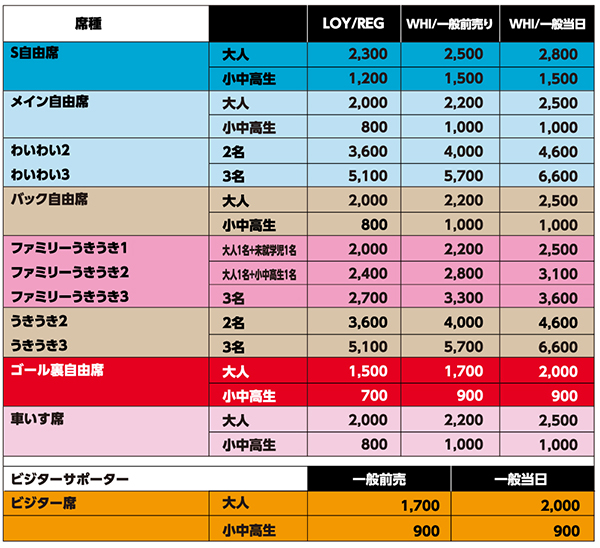 | 席種 | | LOY/REG | WHI/一般前売り | WHI/一般当日 |
|---|---|---|---|---|
| S自由席 | 大人 | 2,300 | 2,500 | 2,800 |
| | 小中高生 | 1,200 | 1,500 | 1,500 |
| メイン自由席 | 大人 | 2,000 | 2,200 | 2,500 |
| | 小中高生 | 800 | 1,000 | 1,000 |
| わいわい2 | 2名 | 3,600 | 4,000 | 4,600 |
| わいわい3 | 3名 | 5,100 | 5,700 | 6,600 |
| バック自由席 | 大人 | 2,000 | 2,200 | 2,500 |
| | 小中高生 | 800 | 1,000 | 1,000 |
| ファミリーうきうき1 | 大人1名+未就学児1名 | 2,000 | 2,200 | 2,500 |
| ファミリーうきうき2 | 大人1名+小中高生1名 | 2,400 | 2,800 | 3,100 |
| ファミリーうきうき3 | 3名 | 2,700 | 3,300 | 3,600 |
| うきうき2 | 2名 | 3,600 | 4,000 | 4,600 |
| うきうき3 | 3名 | 5,100 | 5,700 | 6,600 |
| ゴール裏自由席 | 大人 | 1,500 | 1,700 | 2,000 |
| | 小中高生 | 700 | 900 | 900 |
| 車いす席 | 大人 | 2,000 | 2,200 | 2,500 |
| | 小中高生 | 800 | 1,000 | 1,000 |

| ビジターサポーター | | 一般前売 | 一般当日 |
|---|---|---|---|
| ビジター席 | 大人 | 1,700 | 2,000 |
| | 小中高生 | 900 | 900 |